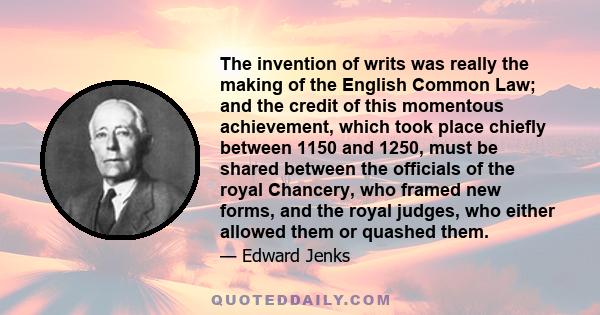 The invention of writs was really the making of the English Common Law; and the credit of this momentous achievement, which took place chiefly between 1150 and 1250, must be shared between the officials of the royal Chancery, who framed new forms, and the royal judges, who either allowed them or quashed them.

— Edward Jenks

QUOTEDDAILY.COM